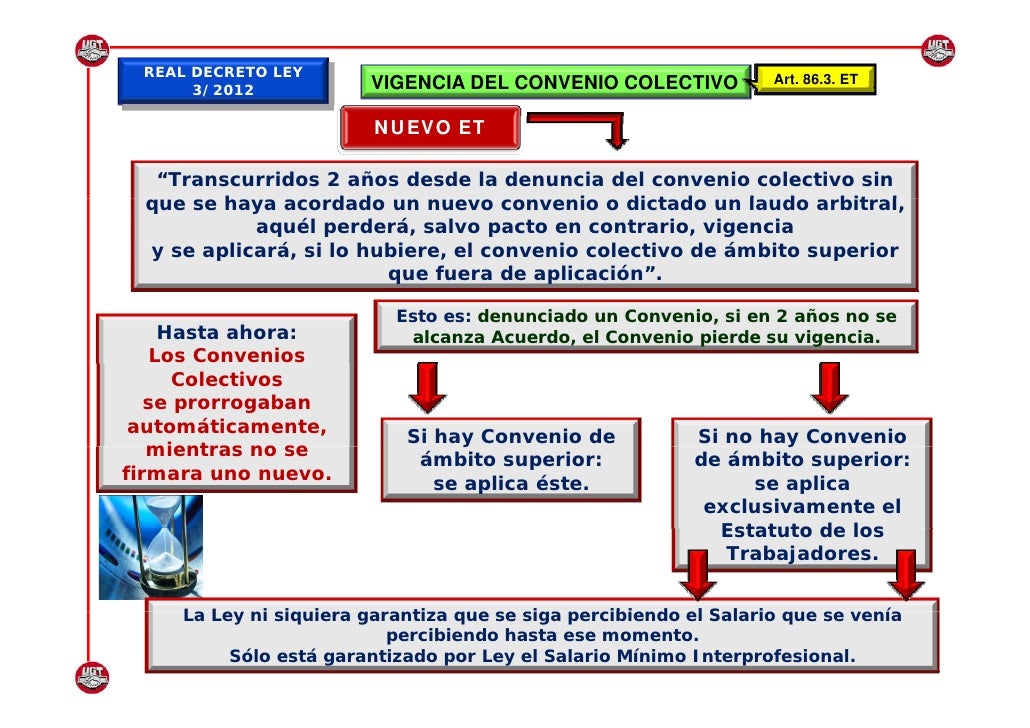 UGT

UGT

REAL DECRETO LEY 3/2012

VIGENCIA DEL CONVENIO COLECTIVO

Art. 86.3. ET

NUEVO ET

“Transcurridos 2 años desde la denuncia del convenio colectivo sin que se haya acordado un nuevo convenio o dictado un laudo arbitral, aquél perderá, salvo pacto en contrario, vigencia y se aplicará, si lo hubiere, el convenio colectivo de ámbito superior que fuera de aplicación”.

Hasta ahora: Los Convenios Colectivos se prorrogaban automáticamente, mientras no se firmara uno nuevo.

Esto es: denunciado un Convenio, si en 2 años no se alcanza Acuerdo, el Convenio pierde su vigencia.

Si hay Convenio de ámbito superior: se aplica éste.

Si no hay Convenio de ámbito superior: se aplica exclusivamente el Estatuto de los Trabajadores.

La Ley ni siquiera garantiza que se siga percibiendo el Salario que se venía percibiendo hasta ese momento.
Sólo está garantizado por Ley el Salario Mínimo Interprofesional.

UGT